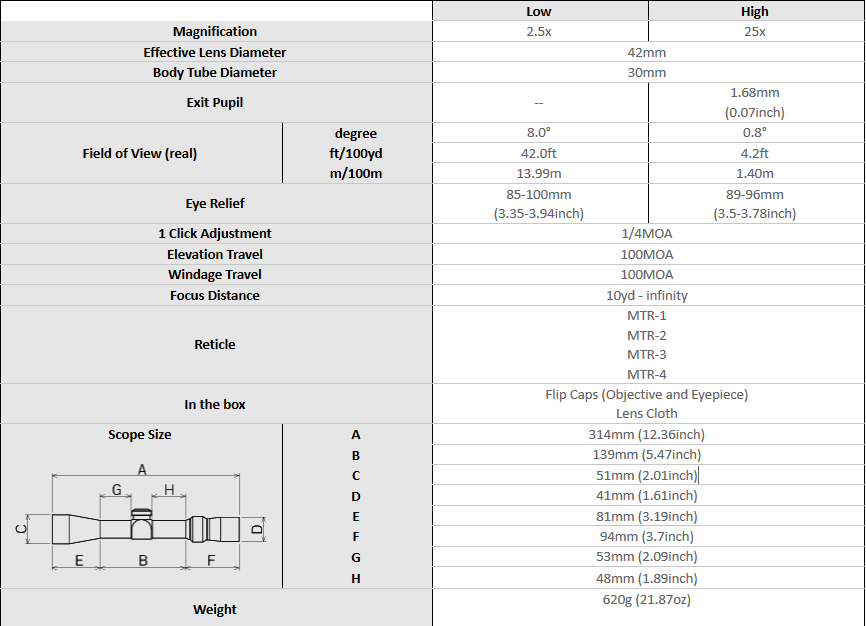 | | | Low | High |
|---|---|---|---|
| Magnification | | 2.5x | 25x |
| Effective Lens Diameter | | 42mm | |
| Body Tube Diameter | | 30mm | |
| Exit Pupil | | -- | 1.68mm (0.07inch) |
| Field of View (real) | degree | 8.0° | 0.8° |
| | ft/100yd | 42.0ft | 4.2ft |
| | m/100m | 13.99m | 1.40m |
| Eye Relief | | 85-100mm (3.35-3.94inch) | 89-96mm (3.5-3.78inch) |
| 1 Click Adjustment | | 1/4MOA | |
| Elevation Travel | | 100MOA | |
| Windage Travel | | 100MOA | |
| Focus Distance | | 10yd - infinity | |
| Reticle | | MTR-1 MTR-2 MTR-3 MTR-4 | |
| In the box | | Flip Caps (Objective and Eyepiece) Lens Cloth | |
| Scope Size | A | 314mm (12.36inch) | |
| | B | 139mm (5.47inch) | |
| | C | 51mm (2.01inch) | |
| | D | 41mm (1.61inch) | |
| | E | 81mm (3.19inch) | |
| | F | 94mm (3.7inch) | |
| | G | 53mm (2.09inch) | |
| | H | 48mm (1.89inch) | |
| Weight | | 620g (21.87oz) | |

A
G H
C D
E B F